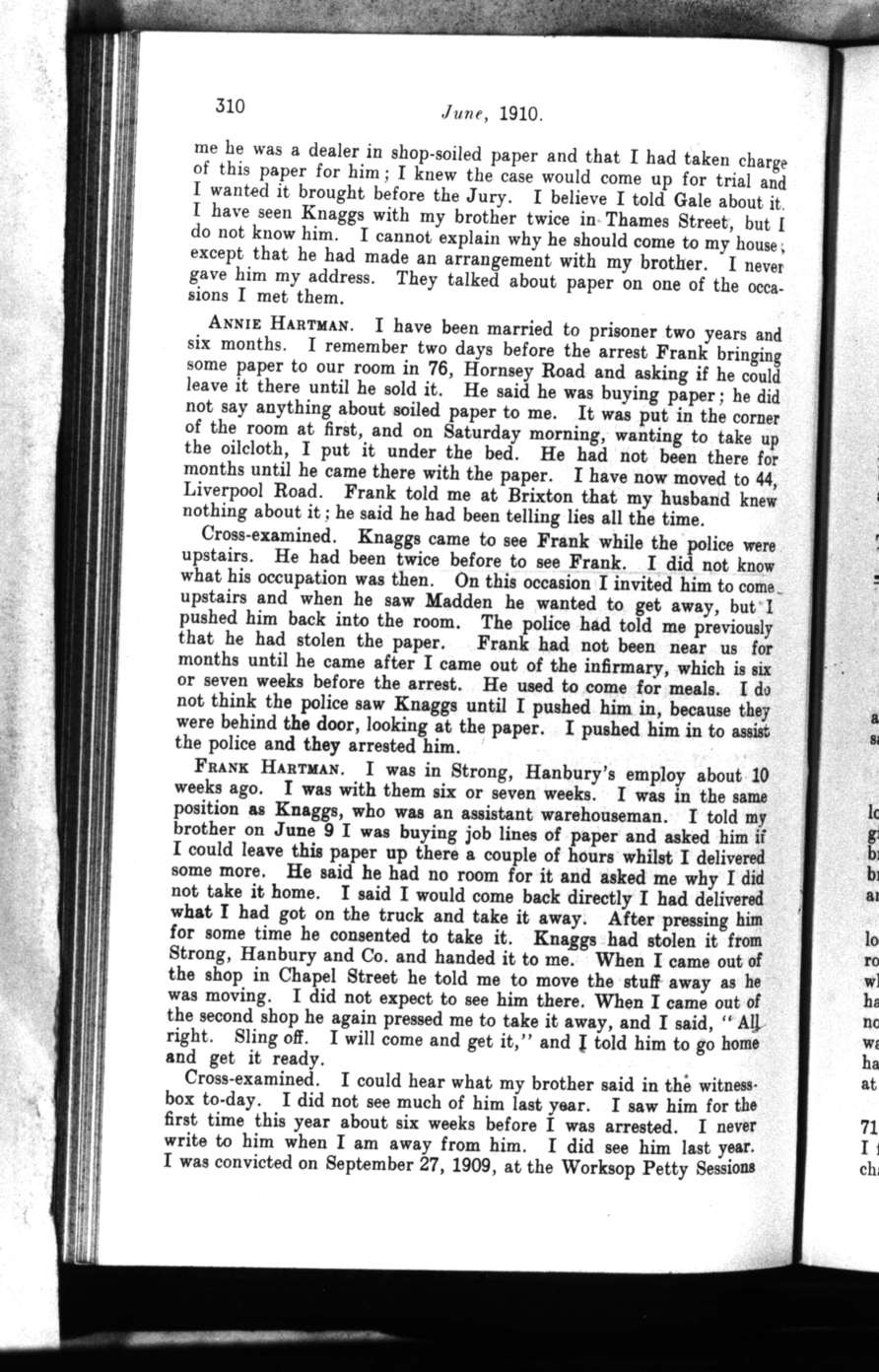 310 June, 1910.

me he was a dealer in shop-soiled paper and that I had taken charge of this paper for him; I knew the case would come up for trial and I wanted it brought before the Jury. I believe I told Gale about it. I have seen Knaggs with my brother twice in Thames Street, but I do not know him. I cannot explain why he should come to my house; except that he had made an arrangement with my brother. I never gave him my address. They talked about paper on one of the occasions I met them.

ANNIE HARTMAN. I have been married to prisoner two years and six months. I remember two days before the arrest Frank bringing some paper to our room in 76, Hornsey Road and asking if he could leave it there until he sold it. He said he was buying paper; he did not say anything about soiled paper to me. It was put in the corner of the room at first, and on Saturday morning, wanting to take up the oilcloth, I put it under the bed. He had not been there for months until he came there with the paper. I have now moved to 44, Liverpool Road. Frank told me at Brixton that my husband knew nothing about it; he said he had been telling lies all the time.

Cross-examined. Knaggs came to see Frank while the police were upstairs. He had been twice before to see Frank. I did not know what his occupation was then. On this occasion I invited him to come upstairs and when he saw Madden he wanted to get away, but I pushed him back into the room. The police had told me previously that he had stolen the paper. Frank had not been near us for months until he came after I came out of the infirmary, which is six or seven weeks before the arrest. He used to come for meals. I do not think the police saw Knaggs until I pushed him in, because they were behind the door, looking at the paper. I pushed him in to assist the police and they arrested him.

FRANK HARTMAN. I was in Strong, Hanbury's employ about 10 weeks ago. I was with them six or seven weeks. I was in the same position as Knaggs, who was an assistant warehouseman. I told my brother on June 9 I was buying job lines of paper and asked him if I could leave this paper up there a couple of hours whilst I delivered some more. He said he had no room for it and asked me why I did not take it home. I said I would come back directly I had delivered what I had got on the truck and take it away. After pressing him for some time he consented to take it. Knaggs had stolen it from Strong, Hanbury and Co. and handed it to me. When I came out of the shop in Chapel Street he told me to move the stuff away as he was moving. I did not expect to see him there. When I came out of the second shop he again pressed me to take it away, and I said, "All right. Sling off. I will come and get it," and I told him to go home and get it ready.

Cross-examined. I could hear what my brother said in the witness-box to-day. I did not see much of him last year. I saw him for the first time this year about six weeks before I was arrested. I never write to him when I am away from him. I did see him last year. I was convicted on September 27, 1909, at the Worksop Petty Sessions